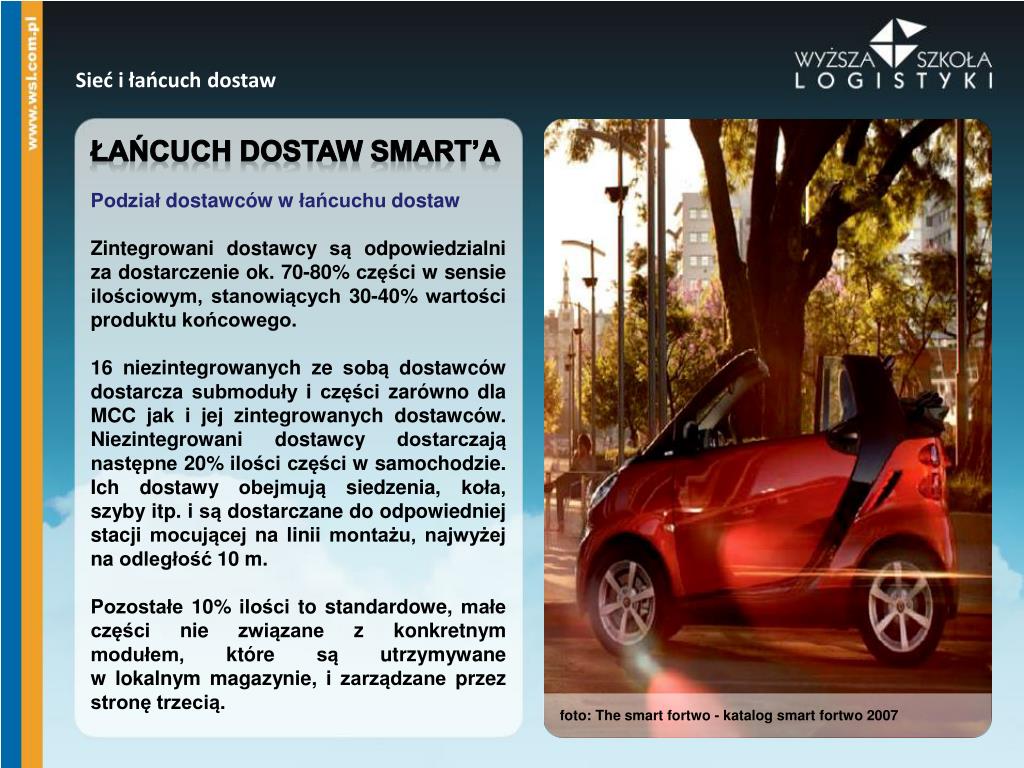 www.wsl.com.pl

Sieć i łańcuch dostaw

WYŻSZA SZKOŁA LOGISTYKI

ŁAŃCUCH DOSTAW SMART'A

Podział dostawców w łańcuchu dostaw

Zintegrowani dostawcy są odpowiedzialni za dostarczenie ok. 70-80% części w sensie ilościowym, stanowiących 30-40% wartości produktu końcowego.

16 niezintegrowanych ze sobą dostawców dostarcza submoduły i części zarówno dla MCC jak i jej zintegrowanych dostawców. Niezintegrowani dostawcy dostarczają następne 20% ilości części w samochodzie. Ich dostawy obejmują siedzenia, koła, szyby itp. i są dostarczane do odpowiedniej stacji mocującej na linii montażu, najwyżej na odległość 10 m.

Pozostałe 10% ilości to standardowe, małe części nie związane z konkretnym modułem, które są utrzymywane w lokalnym magazynie, i zarządzane przez stronę trzecią.

foto: The smart fortwo - katalog smart fortwo 2007